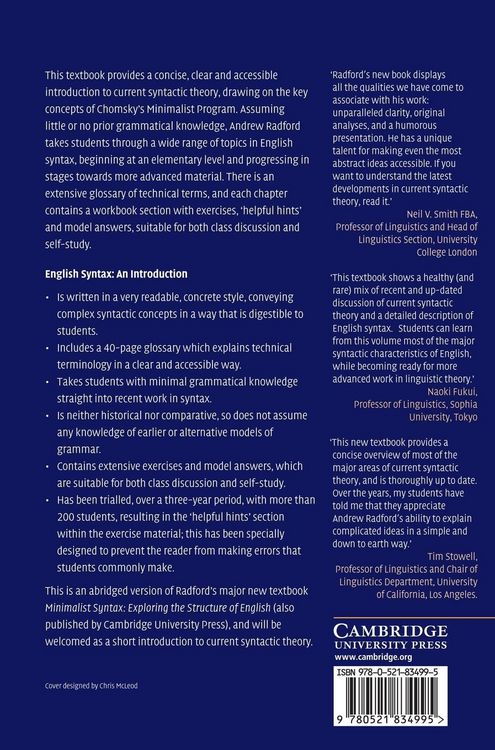 This textbook provides a concise, clear and accessible introduction to current syntactic theory, drawing on the key concepts of Chomsky's Minimalist Program. Assuming little or no prior grammatical knowledge, Andrew Radford takes students through a wide range of topics in English syntax, beginning at an elementary level and progressing in stages towards more advanced material. There is an extensive glossary of technical terms, and each chapter contains a workbook section with exercises, 'helpful hints' and model answers, suitable for both class discussion and self-study.

English Syntax: An Introduction

• Is written in a very readable, concrete style, conveying complex syntactic concepts in a way that is digestible to students.
• Includes a 40-page glossary which explains technical terminology in a clear and accessible way.
• Takes students with minimal grammatical knowledge straight into recent work in syntax.
• Is neither historical nor comparative, so does not assume any knowledge of earlier or alternative models of grammar.
• Contains extensive exercises and model answers, which are suitable for both class discussion and self-study.
• Has been trialled, over a three-year period, with more than 200 students, resulting in the 'helpful hints' section within the exercise material; this has been specially designed to prevent the reader from making errors that students commonly make.

This is an abridged version of Radford's major new textbook Minimalist Syntax: Exploring the Structure of English (also published by Cambridge University Press), and will be welcomed as a short introduction to current syntactic theory.

Cover designed by Chris McLeod

'Radford's new book displays all the qualities we have come to associate with his work: unparalleled clarity, original analyses, and a humorous presentation. He has a unique talent for making even the most abstract ideas accessible. If you want to understand the latest developments in current syntactic theory, read it.'
Neil V. Smith FBA,
Professor of Linguistics and Head of Linguistics Section, University College London

'This textbook shows a healthy (and rare) mix of recent and up-dated discussion of current syntactic theory and a detailed description of English syntax. Students can learn from this volume most of the major syntactic characteristics of English, while becoming ready for more advanced work in linguistic theory.'
Naoki Fukui,
Professor of Linguistics, Sophia University, Tokyo

'This new textbook provides a concise overview of most of the major areas of current syntactic theory, and is thoroughly up to date. Over the years, my students have told me that they appreciate Andrew Radford's ability to explain complicated ideas in a simple and down to earth way.'
Tim Stowell,
Professor of Linguistics and Chair of Linguistics Department, University of California, Los Angeles.

CAMBRIDGE
UNIVERSITY PRESS
www.cambridge.org

ISBN 978-0-521-83499-5

9 780521 834995 >